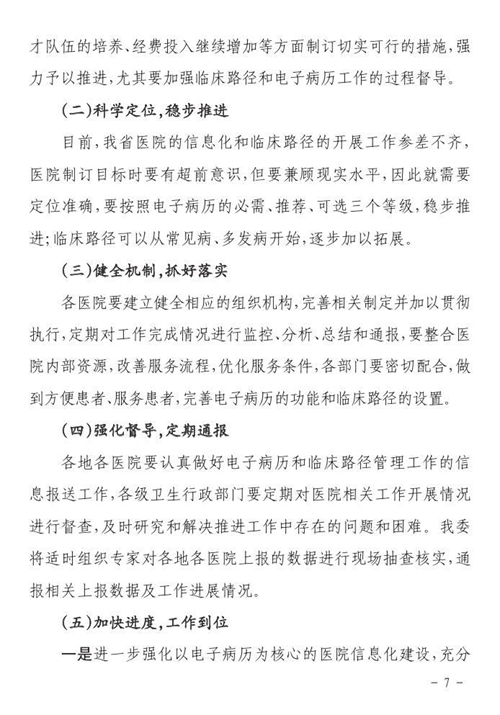 才队伍的培养、经费投入继续增加等方面制订切实可行的措施，强力予以推进，尤其要加强临床路径和电子病历工作的过程督导。

（二）科学定位，稳步推进

目前，我省医院的信息化和临床路径的开展工作参差不齐，医院制订目标时要有超前意识，但要兼顾现实水平，因此就需要定位准确，要按照电子病历的必需、推荐、可选三个等级，稳步推进；临床路径可以从常见病、多发病开始，逐步加以拓展。

（三）健全机制，抓好落实

各医院要建立健全相应的组织机构，完善相关制定并加以贯彻执行，定期对工作完成情况进行监控、分析、总结和通报，要整合医院内部资源，改善服务流程，优化服务条件，各部门要密切配合，做到方便患者、服务患者，完善电子病历的功能和临床路径的设置。

（四）强化督导，定期通报

各地各医院要认真做好电子病历和临床路径管理工作的信息报送工作，各级卫生行政部门要定期对医院相关工作开展情况进行督查，及时研究和解决推进工作中存在的问题和困难。我委将适时组织专家对各地各医院上报的数据进行现场抽查核实，通报相关上报数据及工作进展情况。

（五）加快进度，工作到位

一是进一步强化以电子病历为核心的医院信息化建设，充分

- 7 -